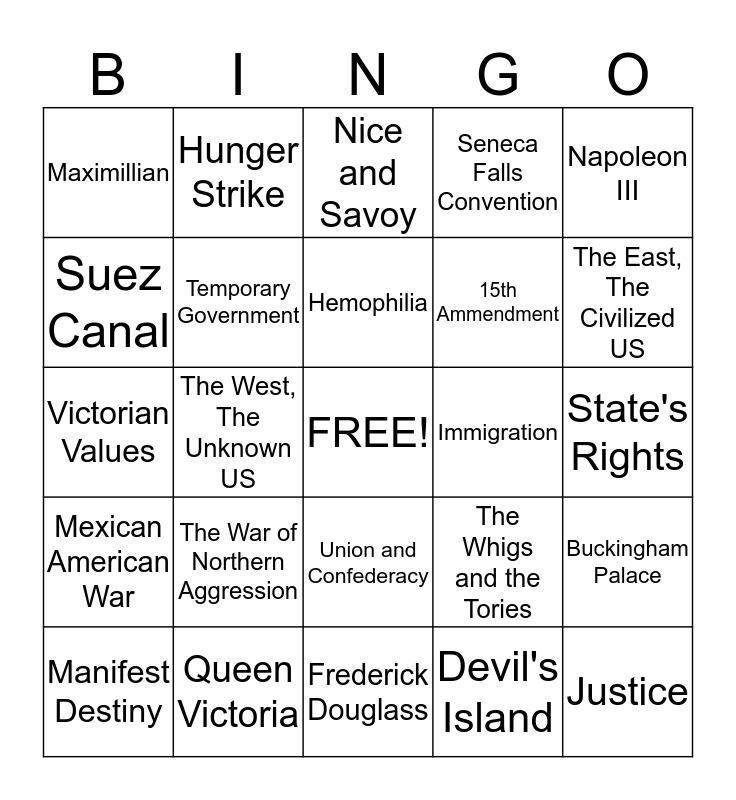 | B | I | N | G | O |
|---|---|---|---|---|
| Maximillian | Hunger Strike | Nice and Savoy | Seneca Falls Convention | Napoleon III |
| Suez Canal | Temporary Government | Hemophilia | 15th Ammendment | The East, The Civilized US |
| Victorian Values | The West, The Unknown US | FREE! | Immigration | State's Rights |
| Mexican American War | The War of Northern Aggression | Union and Confederacy | The Whigs and the Tories | Buckingham Palace |
| Manifest Destiny | Queen Victoria | Frederick Douglass | Devil's Island | Justice |